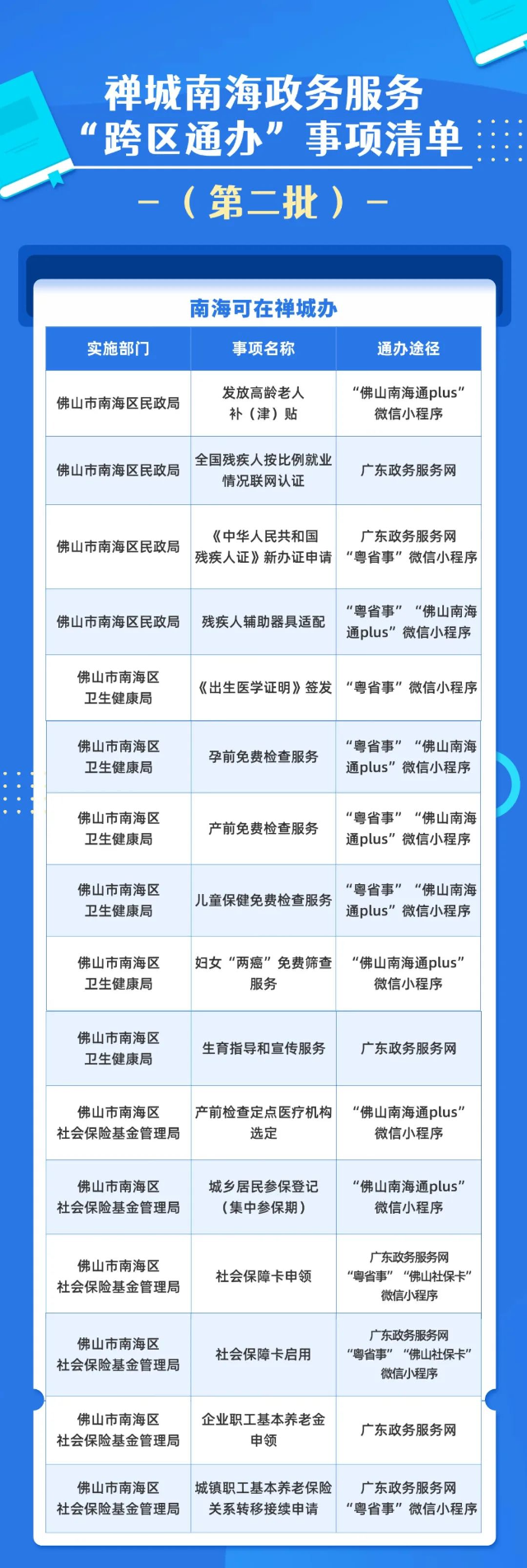 禅城南海政务服务
“跨区通办”事项清单

—（第二批）—

南海可在禅城办

| 实施部门 | 事项名称 | 通办途径 |
|---|---|---|
| 佛山市南海区民政局 | 发放高龄老人补（津）贴 | “佛山南海通plus”微信小程序 |
| 佛山市南海区民政局 | 全国残疾人按比例就业情况联网认证 | 广东政务服务网 |
| 佛山市南海区民政局 | 《中华人民共和国残疾人证》新办证申请 | 广东政务服务网 “粤省事”微信小程序 |
| 佛山市南海区民政局 | 残疾人辅助器具适配 | “粤省事”“佛山南海通plus”微信小程序 |
| 佛山市南海区卫生健康局 | 《出生医学证明》签发 | “粤省事”微信小程序 |
| 佛山市南海区卫生健康局 | 孕前免费检查服务 | “粤省事”“佛山南海通plus”微信小程序 |
| 佛山市南海区卫生健康局 | 产前免费检查服务 | “粤省事”“佛山南海通plus”微信小程序 |
| 佛山市南海区卫生健康局 | 儿童保健免费检查服务 | “粤省事”“佛山南海通plus”微信小程序 |
| 佛山市南海区卫生健康局 | 妇女“两癌”免费筛查服务 | “佛山南海通plus”微信小程序 |
| 佛山市南海区卫生健康局 | 生育指导和宣传服务 | 广东政务服务网 |
| 佛山市南海区社会保险基金管理局 | 产前检查定点医疗机构选定 | “佛山南海通plus”微信小程序 |
| 佛山市南海区社会保险基金管理局 | 城乡居民参保登记（集中参保期） | “佛山南海通plus”微信小程序 |
| 佛山市南海区社会保险基金管理局 | 社会保障卡申领 | 广东政务服务网 “粤省事”“佛山社保卡”微信小程序 |
| 佛山市南海区社会保险基金管理局 | 社会保障卡启用 | 广东政务服务网 “粤省事”“佛山社保卡”微信小程序 |
| 佛山市南海区社会保险基金管理局 | 企业职工基本养老金申领 | 广东政务服务网 |
| 佛山市南海区社会保险基金管理局 | 城镇职工基本养老保险关系转移接续申请 | 广东政务服务网 “粤省事”微信小程序 |